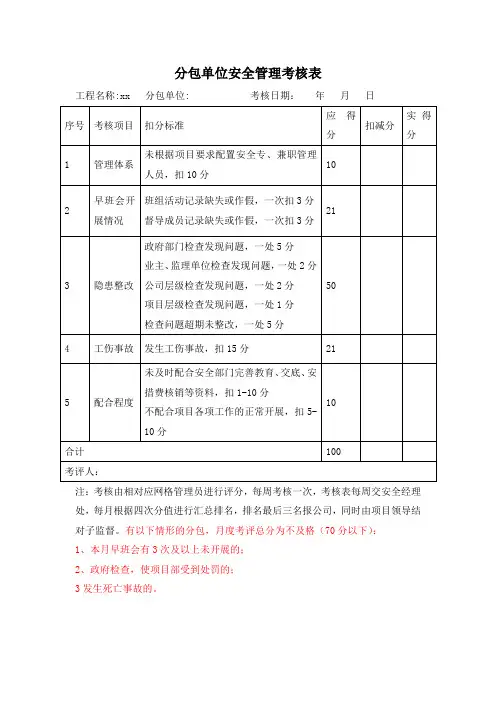 分包单位安全管理考核表

工程名称:xx　分包单位:　考核日期:　年　月　日

| 序号 | 考核项目 | 扣分标准 | 应得分 | 扣减分 | 实得分 |
|---|---|---|---|---|---|
| 1 | 管理体系 | 未根据项目要求配置安全专、兼职管理人员，扣 10 分 | 10 | | |
| 2 | 早班会开展情况 | 班组活动记录缺失或作假，一次扣 3 分 督导成员记录缺失或作假，一次扣 3 分 | 21 | | |
| 3 | 隐患整改 | 政府部门检查发现问题，一处 5 分 业主、监理单位检查发现问题，一处 2 分 公司层级检查发现问题，一处 2 分 项目层级检查发现问题，一处 1 分 检查问题超期未整改，一处 5 分 | 50 | | |
| 4 | 工伤事故 | 发生工伤事故，扣 15 分 | 21 | | |
| 5 | 配合程度 | 未及时配合安全部门完善教育、交底、安措费核销等资料，扣 1-10 分 不配合项目各项工作的正常开展，扣 5-10 分 | 10 | | |
| 合计 | | | 100 | | |
| 考评人: | | | | | |

注：考核由相对应网格管理员进行评分，每周考核一次，考核表每周交安全经理处，每月根据四次分值进行汇总排名，排名最后三名报公司，同时由项目领导结对子监督。有以下情形的分包，月度考评总分为不及格（70 分以下）:

1、本月早班会有 3 次及以上未开展的;

2、政府检查，使项目部受到处罚的;

3 发生死亡事故的。